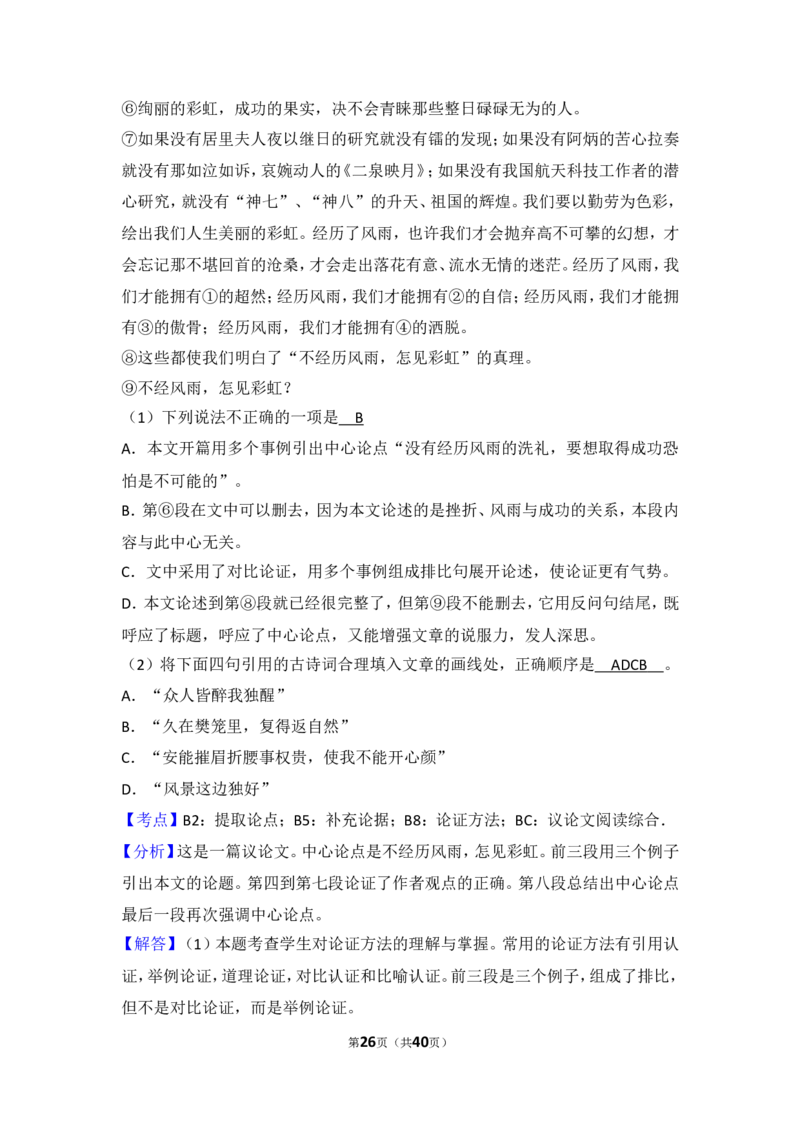 ⑥绚丽的彩虹，成功的果实，决不会青睐那些整日碌碌无为的人。

⑦如果没有居里夫人夜以继日的研究就没有镭的发现；如果没有阿炳的苦心拉奏就没有那如泣如诉，哀婉动人的《二泉映月》；如果没有我国航天科技工作者的潜心研究，就没有“神七”、“神八”的升天、祖国的辉煌。我们要以勤劳为色彩，绘出我们人生美丽的彩虹。经历了风雨，也许我们才会抛弃高不可攀的幻想，才会忘记那不堪回首的沧桑，才会走出落花有意、流水无情的迷茫。经历了风雨，我们才能拥有①的超然；经历风雨，我们才能拥有②的自信；经历风雨，我们才能拥有③的傲骨；经历风雨，我们才能拥有④的洒脱。

⑧这些都使我们明白了“不经历风雨，怎见彩虹”的真理。

⑨不经风雨，怎见彩虹？

（1）下列说法不正确的一项是 B

A．本文开篇用多个事例引出中心论点“没有经历风雨的洗礼，要想取得成功恐怕是不可能的”。

B．第⑥段在文中可以删去，因为本文论述的是挫折、风雨与成功的关系，本段内容与此中心无关。

C．文中采用了对比论证，用多个事例组成排比句展开论述，使论证更有气势。

D．本文论述到第⑧段就已经很完整了，但第⑨段不能删去，它用反问句结尾，既呼应了标题，呼应了中心论点，又能增强文章的说服力，发人深思。

（2）将下面四句引用的古诗词合理填入文章的画线处，正确顺序是 ADCB 。

A．“众人皆醉我独醒”

B．“久在樊笼里，复得返自然”

C．“安能摧眉折腰事权贵，使我不能开心颜”

D．“风景这边独好”

【考点】B2：提取论点；B5：补充论据；B8：论证方法；BC：议论文阅读综合．

【分析】这是一篇议论文。中心论点是不经历风雨，怎见彩虹。前三段用三个例子引出本文的论题。第四到第七段论证了作者观点的正确。第八段总结出中心论点最后一段再次强调中心论点。

【解答】（1）本题考查学生对论证方法的理解与掌握。常用的论证方法有引用认证，举例论证，道理论证，对比认证和比喻认证。前三段是三个例子，组成了排比，但不是对比论证，而是举例论证。

第26页（共40页）